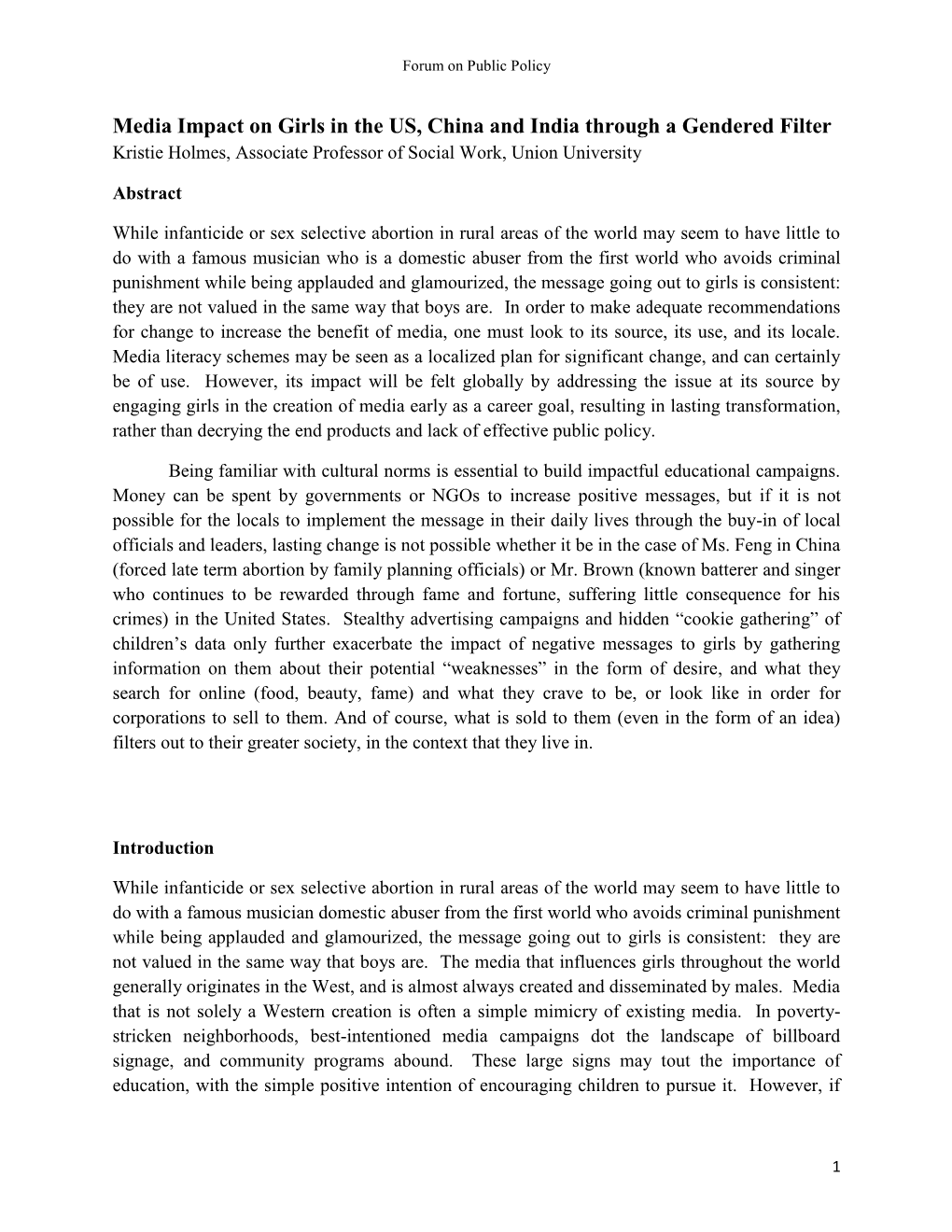 Forum on Public Policy

Media Impact on Girls in the US, China and India through a Gendered Filter
Kristie Holmes, Associate Professor of Social Work, Union University

Abstract

While infanticide or sex selective abortion in rural areas of the world may seem to have little to do with a famous musician who is a domestic abuser from the first world who avoids criminal punishment while being applauded and glamourized, the message going out to girls is consistent: they are not valued in the same way that boys are. In order to make adequate recommendations for change to increase the benefit of media, one must look to its source, its use, and its locale. Media literacy schemes may be seen as a localized plan for significant change, and can certainly be of use. However, its impact will be felt globally by addressing the issue at its source by engaging girls in the creation of media early as a career goal, resulting in lasting transformation, rather than decrying the end products and lack of effective public policy.

Being familiar with cultural norms is essential to build impactful educational campaigns. Money can be spent by governments or NGOs to increase positive messages, but if it is not possible for the locals to implement the message in their daily lives through the buy-in of local officials and leaders, lasting change is not possible whether it be in the case of Ms. Feng in China (forced late term abortion by family planning officials) or Mr. Brown (known batterer and singer who continues to be rewarded through fame and fortune, suffering little consequence for his crimes) in the United States. Stealthy advertising campaigns and hidden “cookie gathering” of children’s data only further exacerbate the impact of negative messages to girls by gathering information on them about their potential “weaknesses” in the form of desire, and what they search for online (food, beauty, fame) and what they crave to be, or look like in order for corporations to sell to them. And of course, what is sold to them (even in the form of an idea) filters out to their greater society, in the context that they live in.

Introduction

While infanticide or sex selective abortion in rural areas of the world may seem to have little to do with a famous musician domestic abuser from the first world who avoids criminal punishment while being applauded and glamourized, the message going out to girls is consistent: they are not valued in the same way that boys are. The media that influences girls throughout the world generally originates in the West, and is almost always created and disseminated by males. Media that is not solely a Western creation is often a simple mimicry of existing media. In poverty-stricken neighborhoods, best-intentioned media campaigns dot the landscape of billboard signage, and community programs abound. These large signs may tout the importance of education, with the simple positive intention of encouraging children to pursue it. However, if

1